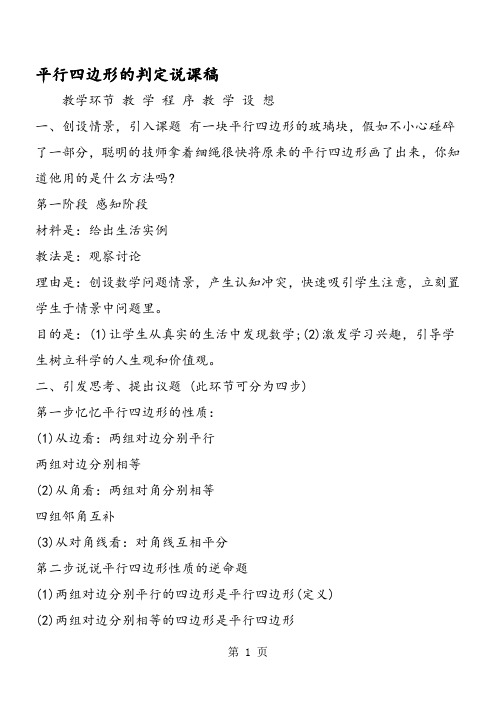 平行四边形的判定说课稿

教学环节 教 学 程 序 教 学 设 想

一、创设情景，引入课题 有一块平行四边形的玻璃块，假如不小心碰碎了一部分，聪明的技师拿着细绳很快将原来的平行四边形画了出来，你知道他用的是什么方法吗?

第一阶段 感知阶段

材料是：给出生活实例

教法是：观察讨论

理由是：创设数学问题情景，产生认知冲突，快速吸引学生注意，立刻置学生于情景中问题里。

目的是：(1)让学生从真实的生活中发现数学；(2)激发学习兴趣，引导学生树立科学的人生观和价值观。

二、引发思考、提出议题 (此环节可分为四步)

第一步忆忆平行四边形的性质：

(1)从边看：两组对边分别平行

两组对边分别相等

(2)从角看：两组对角分别相等

四组邻角互补

(3)从对角线看：对角线互相平分

第二步说说平行四边形性质的逆命题

(1)两组对边分别平行的四边形是平行四边形(定义)

(2)两组对边分别相等的四边形是平行四边形

第 1 页